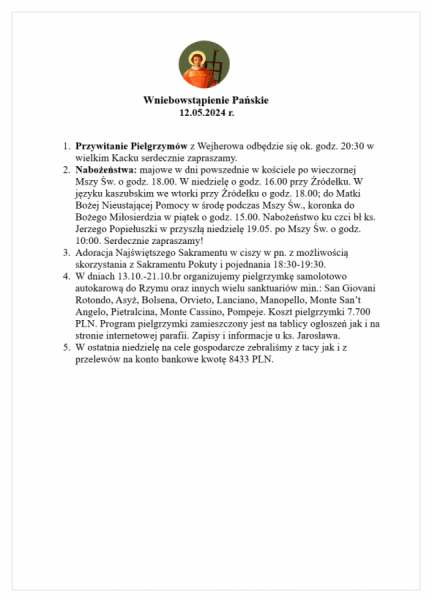 Wniebowstąpienie Pańskie
12.05.2024 r.

1. Przywitanie Pielgrzymów z Wejherowa odbędzie się ok. godz. 20:30 w wielkim Kacku serdecznie zapraszamy.
2. Nabożeństwa: majowe w dni powszednie w kościele po wieczornej Mszy Św. o godz. 18.00. W niedzielę o godz. 16.00 przy Źródełku. W języku kaszubskim we wtorki przy Źródełku o godz. 18.00; do Matki Bożej Nieustającej Pomocy w środę podczas Mszy Św., koronka do Bożego Miłosierdzia w piątek o godz. 15.00. Nabożeństwo ku czci bł ks. Jerzego Popiełuszki w przyszłą niedzielę 19.05. po Mszy Św. o godz. 10:00. Serdecznie zapraszamy!
3. Adoracja Najświętszego Sakramentu w ciszy w pn. z możliwością skorzystania z Sakramentu Pokuty i pojednania 18:30-19:30.
4. W dniach 13.10.-21.10.br organizujemy pielgrzymkę samolotowo autokarową do Rzymu oraz innych wielu sanktuariów min.: San Giovani Rotondo, Asyż, Bolsena, Orvieto, Lanciano, Manopello, Monte San't Angelo, Pietralcina, Monte Cassino, Pompeje. Koszt pielgrzymki 7.700 PLN. Program pielgrzymki zamieszczony jest na tablicy ogłoszeń jak i na stronie internetowej parafii. Zapisy i informacje u ks. Jarosława.
5. W ostatnia niedzielę na cele gospodarcze zebraliśmy z tacy jak i z przelewów na konto bankowe kwotę 8433 PLN.